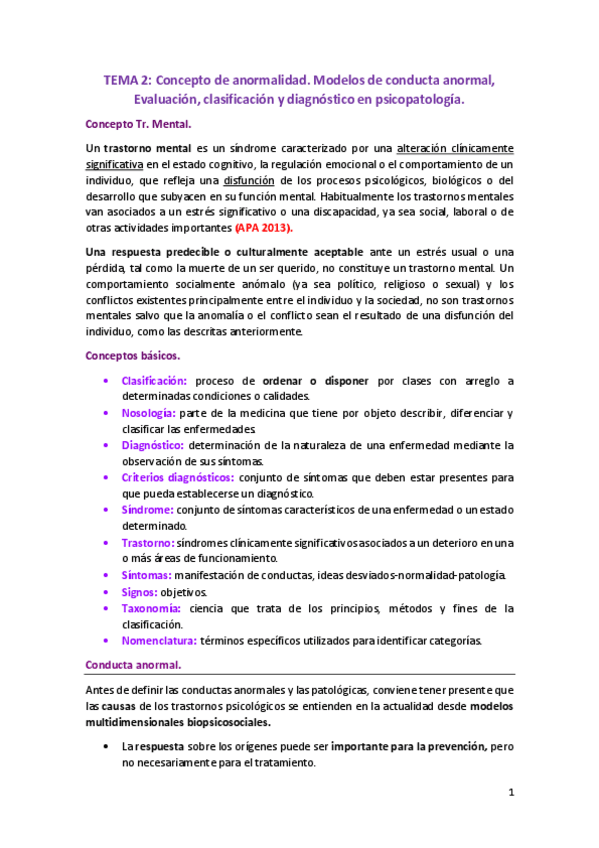 TEMA 2: Concepto de anormalidad. Modelos de conducta anormal, Evaluación, clasificación y diagnóstico en psicopatología.

Concepto Tr. Mental.

Un trastorno mental es un síndrome caracterizado por una alteración clínicamente significativa en el estado cognitivo, la regulación emocional o el comportamiento de un individuo, que refleja una disfunción de los procesos psicológicos, biológicos o del desarrollo que subyacen en su función mental. Habitualmente los trastornos mentales van asociados a un estrés significativo o una discapacidad, ya sea social, laboral o de otras actividades importantes (APA 2013).

Una respuesta predecible o culturalmente aceptable ante un estrés usual o una pérdida, tal como la muerte de un ser querido, no constituye un trastorno mental. Un comportamiento socialmente anómalo (ya sea político, religioso o sexual) y los conflictos existentes principalmente entre el individuo y la sociedad, no son trastornos mentales salvo que la anomalía o el conflicto sean el resultado de una disfunción del individuo, como las descritas anteriormente.

Conceptos básicos.

• Clasificación: proceso de ordenar o disponer por clases con arreglo a determinadas condiciones o calidades.
• Nosología: parte de la medicina que tiene por objeto describir, diferenciar y clasificar las enfermedades.
• Diagnóstico: determinación de la naturaleza de una enfermedad mediante la observación de sus síntomas.
• Criterios diagnósticos: conjunto de síntomas que deben estar presentes para que pueda establecerse un diagnóstico.
• Síndrome: conjunto de síntomas característicos de una enfermedad o un estado determinado.
• Trastorno: síndromes clínicamente significativos asociados a un deterioro en una o más áreas de funcionamiento.
• Síntomas: manifestación de conductas, ideas desviados-normalidad-patología.
• Signos: objetivos.
• Taxonomía: ciencia que trata de los principios, métodos y fines de la clasificación.
• Nomenclatura: términos específicos utilizados para identificar categorías.

Conducta anormal.

Antes de definir las conductas anormales y las patológicas, conviene tener presente que las causas de los trastornos psicológicos se entienden en la actualidad desde modelos multidimensionales biopsicosociales.

• La respuesta sobre los orígenes puede ser importante para la prevención, pero no necesariamente para el tratamiento.

1